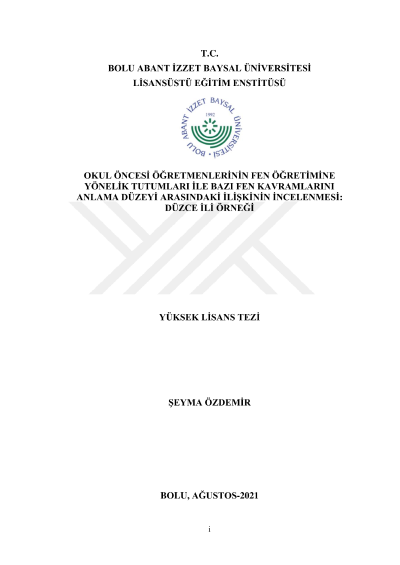 T.C.
BOLU ABANT İZZET BAYSAL ÜNİVERSİTESİ
LİSANSÜSTÜ EĞİTİM ENSTİTÜSÜ

BOLU ABANT İZZET BAYSAL ÜNİVERSİTESİ
1992

OKUL ÖNCESİ ÖĞRETMENLERİNİN FEN ÖĞRETİMİNE YÖNELİK TUTUMLARI İLE BAZI FEN KAVRAMLARINI ANLAMA DÜZEYİ ARASINDAKİ İLİŞKİNİN İNCELENMESİ: DÜZCE İLİ ÖRNEĞİ

YÜKSEK LİSANS TEZİ

ŞEYMA ÖZDEMİR

BOLU, AĞUSTOS-2021

i